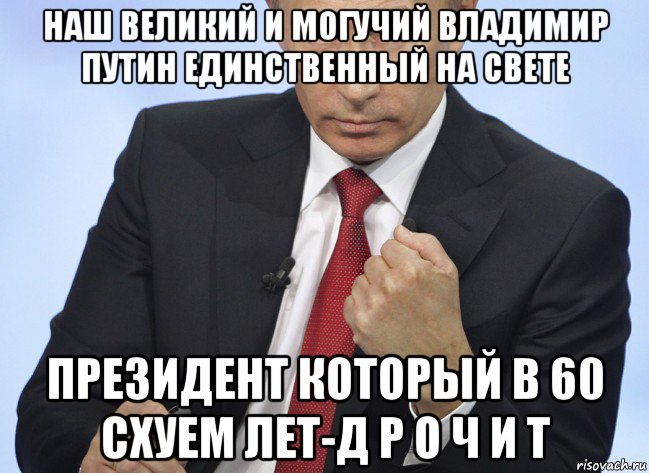 НАШ ВЕЛИКИЙ И МОГУЧИЙ ВЛАДИМИР ПУТИН ЕДИНСТВЕННЫЙ НА СВЕТЕ

ПРЕЗИДЕНТ КОТОРЫЙ В 60 СХУЕМ ЛЕТ-Д Р О Ч И Т

risovach.ru